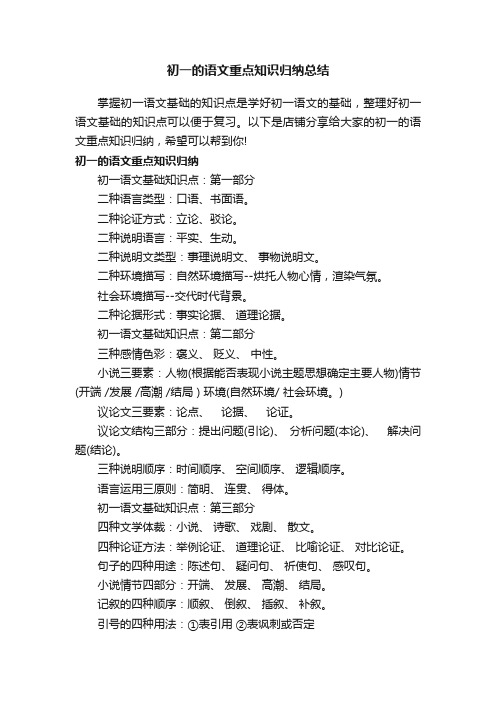 初一的语文重点知识归纳总结

掌握初一语文基础的知识点是学好初一语文的基础，整理好初一语文基础的知识点可以便于复习。以下是店铺分享给大家的初一的语文重点知识归纳，希望可以帮到你!

初一的语文重点知识归纳

初一语文基础知识点：第一部分

二种语言类型：口语、书面语。

二种论证方式：立论、驳论。

二种说明语言：平实、生动。

二种说明文类型：事理说明文、 事物说明文。

二种环境描写：自然环境描写--烘托人物心情，渲染气氛。

社会环境描写--交代时代背景。

二种论据形式：事实论据、 道理论据。

初一语文基础知识点：第二部分

三种感情色彩：褒义、 贬义、 中性。

小说三要素：人物(根据能否表现小说主题思想确定主要人物)情节(开端 /发展 /高潮 /结局 ) 环境(自然环境/ 社会环境。)

议论文三要素：论点、 论据、 论证。

议论文结构三部分：提出问题(引论)、 分析问题(本论)、 解决问题(结论)。

三种说明顺序：时间顺序、 空间顺序、 逻辑顺序。

语言运用三原则：简明、 连贯、 得体。

初一语文基础知识点：第三部分

四种文学体裁：小说、 诗歌、 戏剧、 散文。

四种论证方法：举例论证、 道理论证、 比喻论证、 对比论证。

句子的四种用途：陈述句、 疑问句、 祈使句、 感叹句。

小说情节四部分：开端、 发展、 高潮、 结局。

记叙的四种顺序：顺叙、 倒叙、 插叙、 补叙。

引号的四种用法：①表引用 ②表讽刺或否定